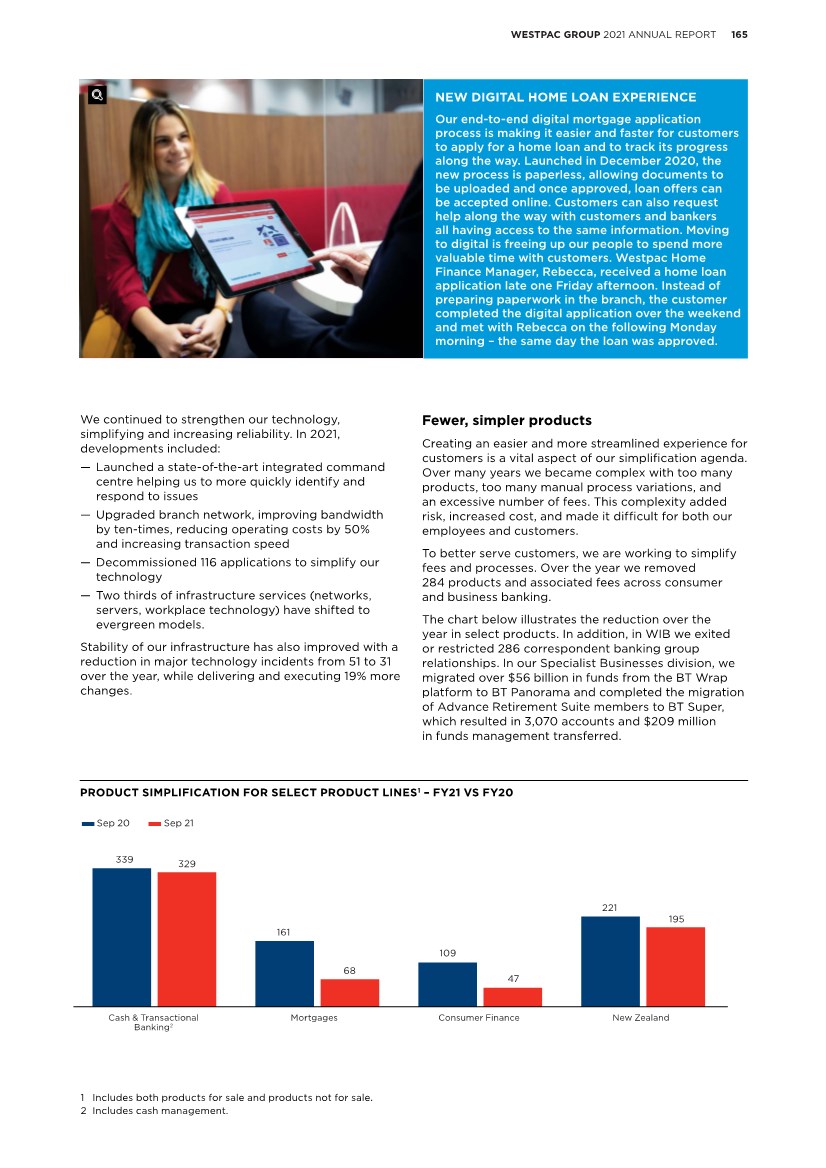 WESTPAC GROUP 2021 ANNUAL REPORT 165

NEW DIGITAL HOME LOAN EXPERIENCE

Our end-to-end digital mortgage application process is making it easier and faster for customers to apply for a home loan and to track its progress along the way. Launched in December 2020, the new process is paperless, allowing documents to be uploaded and once approved, loan offers can be accepted online. Customers can also request help along the way with customers and bankers all having access to the same information. Moving to digital is freeing up our people to spend more valuable time with customers. Westpac Home Finance Manager, Rebecca, received a home loan application late one Friday afternoon. Instead of preparing paperwork in the branch, the customer completed the digital application over the weekend and met with Rebecca on the following Monday morning – the same day the loan was approved.

We continued to strengthen our technology, simplifying and increasing reliability. In 2021, developments included:

— Launched a state-of-the-art integrated command centre helping us to more quickly identify and respond to issues

— Upgraded branch network, improving bandwidth by ten-times, reducing operating costs by 50% and increasing transaction speed

— Decommissioned 116 applications to simplify our technology

— Two thirds of infrastructure services (networks, servers, workplace technology) have shifted to evergreen models.

Stability of our infrastructure has also improved with a reduction in major technology incidents from 51 to 31 over the year, while delivering and executing 19% more changes.

Fewer, simpler products

Creating an easier and more streamlined experience for customers is a vital aspect of our simplification agenda. Over many years we became complex with too many products, too many manual process variations, and an excessive number of fees. This complexity added risk, increased cost, and made it difficult for both our employees and customers.

To better serve customers, we are working to simplify fees and processes. Over the year we removed 284 products and associated fees across consumer and business banking.

The chart below illustrates the reduction over the year in select products. In addition, in WIB we exited or restricted 286 correspondent banking group relationships. In our Specialist Businesses division, we migrated over $56 billion in funds from the BT Wrap platform to BT Panorama and completed the migration of Advance Retirement Suite members to BT Super, which resulted in 3,070 accounts and $209 million in funds management transferred.

PRODUCT SIMPLIFICATION FOR SELECT PRODUCT LINES$^1$ – FY21 VS FY20

Sep 20 Sep 21

339 329 161 68 109 47 221 195

Cash & Transactional Banking$^2$ Mortgages Consumer Finance New Zealand

1 Includes both products for sale and products not for sale.
2 Includes cash management.